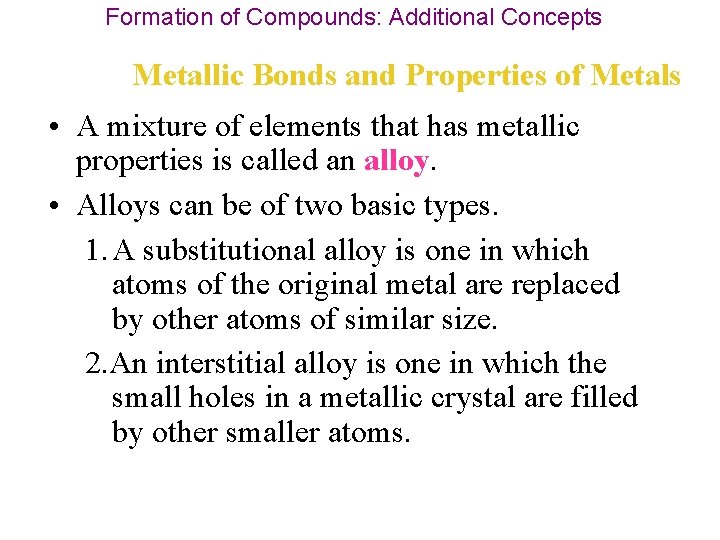 Formation of Compounds: Additional Concepts

Metallic Bonds and Properties of Metals

• A mixture of elements that has metallic properties is called an alloy.

• Alloys can be of two basic types.

1. A substitutional alloy is one in which atoms of the original metal are replaced by other atoms of similar size.

2. An interstitial alloy is one in which the small holes in a metallic crystal are filled by other smaller atoms.